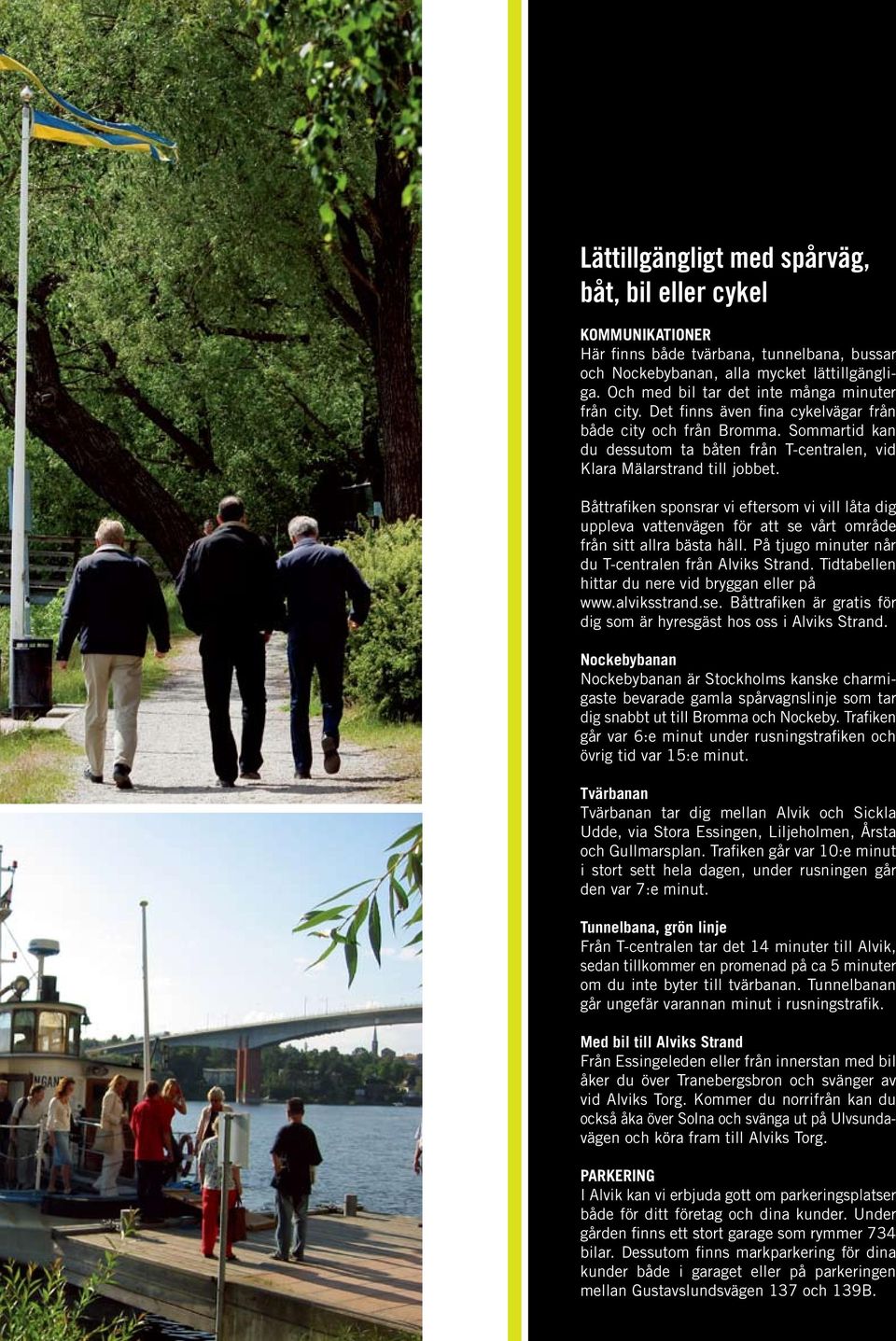 Lättillgängligt med spårväg, båt, bil eller cykel

KOMMUNIKATIONER
Här finns både tvärbana, tunnelbana, bussar och Nockebybanan, alla mycket lättillgängliga. Och med bil tar det inte många minuter från city. Det finns även fina cykelvägar från både city och från Bromma. Sommartid kan du dessutom ta båten från T-centralen, vid Klara Mälarstrand till jobbet.

Båttrafiken sponsrar vi eftersom vi vill låta dig uppleva vattenvägen för att se vårt område från sitt allra bästa håll. På tjugo minuter når du T-centralen från Alviks Strand. Tidtabellen hittar du nere vid bryggan eller på www.alviksstrand.se. Båttrafiken är gratis för dig som är hyresgäst hos oss i Alviks Strand.

Nockebybanan
Nockebybanan är Stockholms kanske charmigaste bevarade gamla spårvagnslinje som tar dig snabbt ut till Bromma och Nockeby. Trafiken går var 6:e minut under rusningstrafiken och övrig tid var 15:e minut.

Tvärbanan
Tvärbanan tar dig mellan Alvik och Sickla Udde, via Stora Essingen, Liljeholmen, Årsta och Gullmarsplan. Trafiken går var 10:e minut i stort sett hela dagen, under rusningen går den var 7:e minut.

Tunnelbana, grön linje
Från T-centralen tar det 14 minuter till Alvik, sedan tillkommer en promenad på ca 5 minuter om du inte byter till tvärbanan. Tunnelbanan går ungefär varannan minut i rusningstrafik.

Med bil till Alviks Strand
Från Essingeleden eller från innerstan med bil åker du över Tranebergsbron och svänger av vid Alviks Torg. Kommer du norrifrån kan du också åka över Solna och svänga ut på Ulvsundavägen och köra fram till Alviks Torg.

PARKERING
I Alvik kan vi erbjuda gott om parkeringsplatser både för ditt företag och dina kunder. Under gården finns ett stort garage som rymmer 734 bilar. Dessutom finns markparkering för dina kunder både i garaget eller på parkeringen mellan Gustavslundsvägen 137 och 139B.